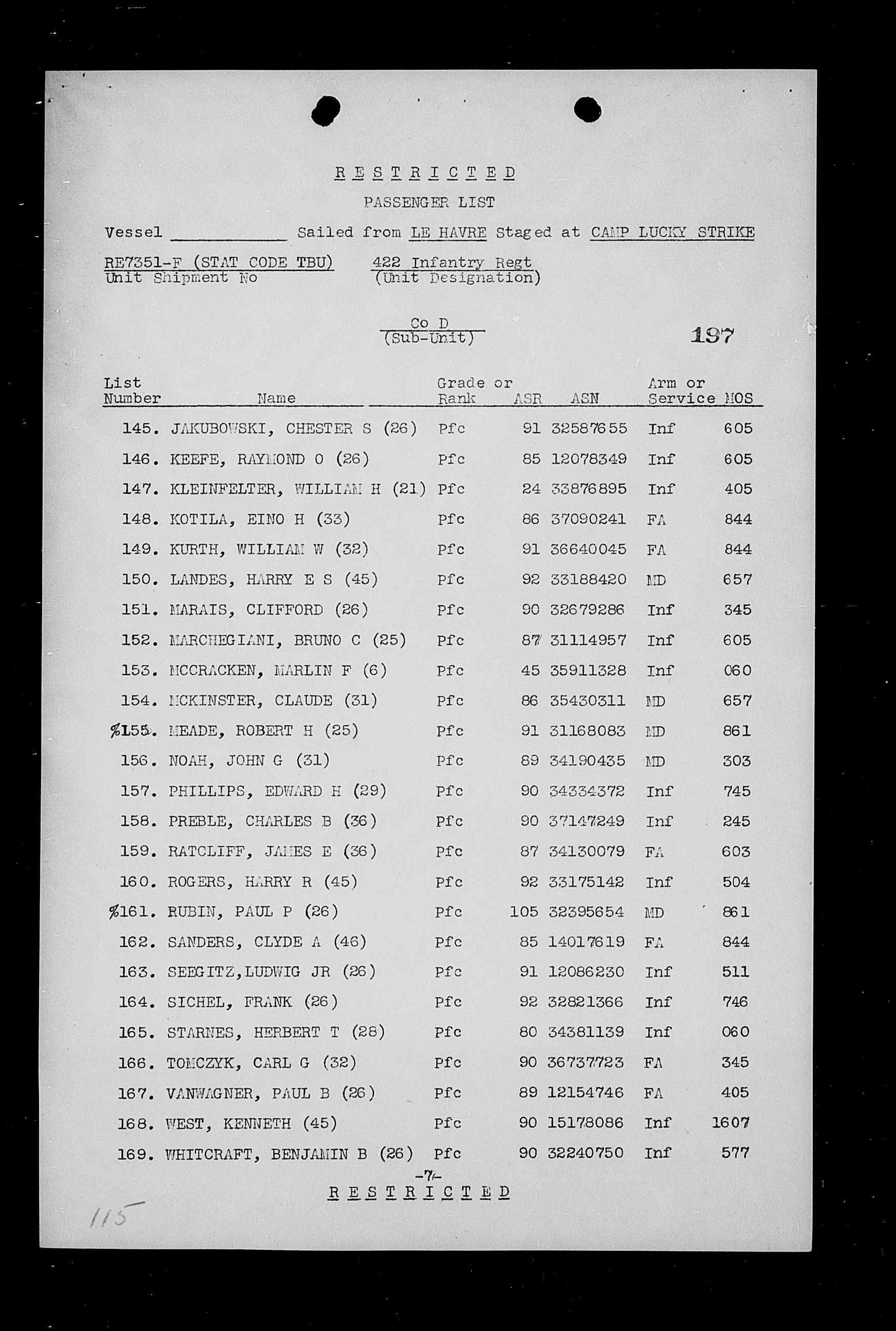 R E S T R I C T E D

PASSENGER LIST

Vessel ____________ Sailed from LE HAVRE Staged at CAMP LUCKY STRIKE

RE7351-F (STAT CODE TBU)
Unit Shipment No

422 Infantry Regt
(Unit Designation)

Co D
(Sub-Unit)

197

| List Number | Name | Grade or Rank | ASR | ASN | Arm or Service | MOS |
|---|---|---|---|---|---|---|
| 145. | JAKUBOWSKI, CHESTER S (26) | Pfc | 91 | 32587655 | Inf | 605 |
| 146. | KEEFE, RAYMOND O (26) | Pfc | 85 | 12078349 | Inf | 605 |
| 147. | KLEINFELTER, WILLIAM H (21) | Pfc | 24 | 33876895 | Inf | 405 |
| 148. | KOTILA, EINO H (33) | Pfc | 86 | 37090241 | FA | 844 |
| 149. | KURTH, WILLIAM W (32) | Pfc | 91 | 36640045 | FA | 844 |
| 150. | LANDES, HARRY E S (45) | Pfc | 92 | 33188420 | MD | 657 |
| 151. | MARAIS, CLIFFORD (26) | Pfc | 90 | 32679286 | Inf | 345 |
| 152. | MARCHEGIANI, BRUNO C (25) | Pfc | 87 | 31114957 | Inf | 605 |
| 153. | MCCRACKEN, MARLIN F (6) | Pfc | 45 | 35911328 | Inf | 060 |
| 154. | MCKINSTER, CLAUDE (31) | Pfc | 86 | 35430311 | MD | 657 |
| %155. | MEADE, ROBERT H (25) | Pfc | 91 | 31168083 | MD | 861 |
| 156. | NOAH, JOHN G (31) | Pfc | 89 | 34190435 | MD | 303 |
| 157. | PHILLIPS, EDWARD H (29) | Pfc | 90 | 34334372 | Inf | 745 |
| 158. | PREBLE, CHARLES B (36) | Pfc | 90 | 37147249 | Inf | 245 |
| 159. | RATCLIFF, JAMES E (36) | Pfc | 87 | 34130079 | FA | 603 |
| 160. | ROGERS, HARRY R (45) | Pfc | 92 | 33175142 | Inf | 504 |
| %161. | RUBIN, PAUL P (26) | Pfc | 105 | 32395654 | MD | 861 |
| 162. | SANDERS, CLYDE A (46) | Pfc | 85 | 14017619 | FA | 844 |
| 163. | SEEGITZ,LUDWIG JR (26) | Pfc | 91 | 12086230 | Inf | 511 |
| 164. | SICHEL, FRANK (26) | Pfc | 92 | 32821366 | Inf | 746 |
| 165. | STARNES, HERBERT T (28) | Pfc | 80 | 34381139 | Inf | 060 |
| 166. | TOMCZYK, CARL G (32) | Pfc | 90 | 36737723 | FA | 345 |
| 167. | VANWAGNER, PAUL B (26) | Pfc | 89 | 12154746 | FA | 405 |
| 168. | WEST, KENNETH (45) | Pfc | 90 | 15178086 | Inf | 1607 |
| 169. | WHITCRAFT, BENJAMIN B (26) | Pfc | 90 | 32240750 | Inf | 577 |

-7-
R E S T R I C T E D

115